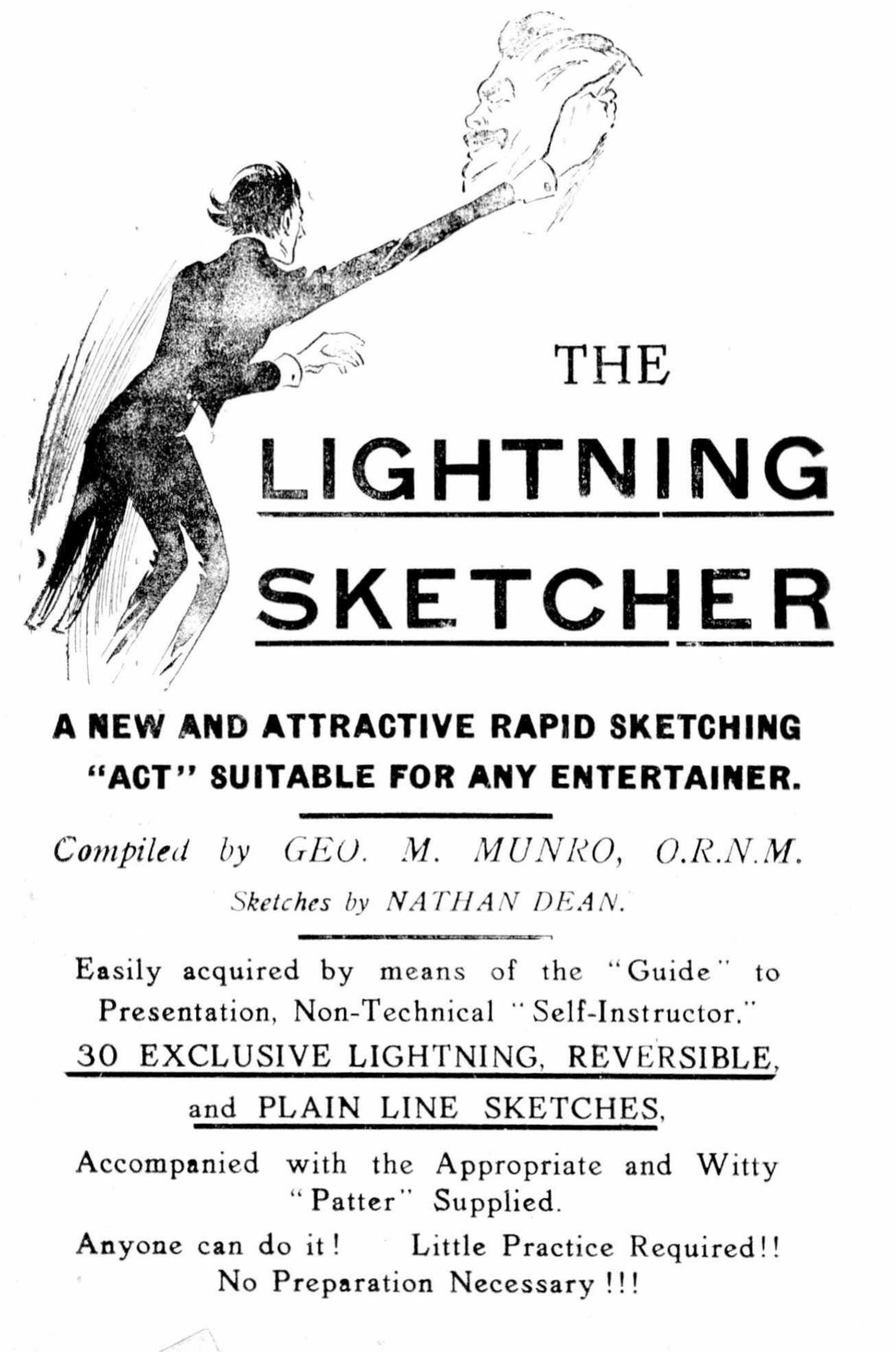 THE

LIGHTNING

SKETCHER

A NEW AND ATTRACTIVE RAPID SKETCHING "ACT" SUITABLE FOR ANY ENTERTAINER.

Compiled by GEO. M. MUNRO, O.R.N.M.

Sketches by NATHAN DEAN.

Easily acquired by means of the "Guide" to Presentation, Non-Technical "Self-Instructor."

30 EXCLUSIVE LIGHTNING, REVERSIBLE,

and PLAIN LINE SKETCHES,

Accompanied with the Appropriate and Witty "Patter" Supplied.

Anyone can do it! Little Practice Required!!
No Preparation Necessary!!!